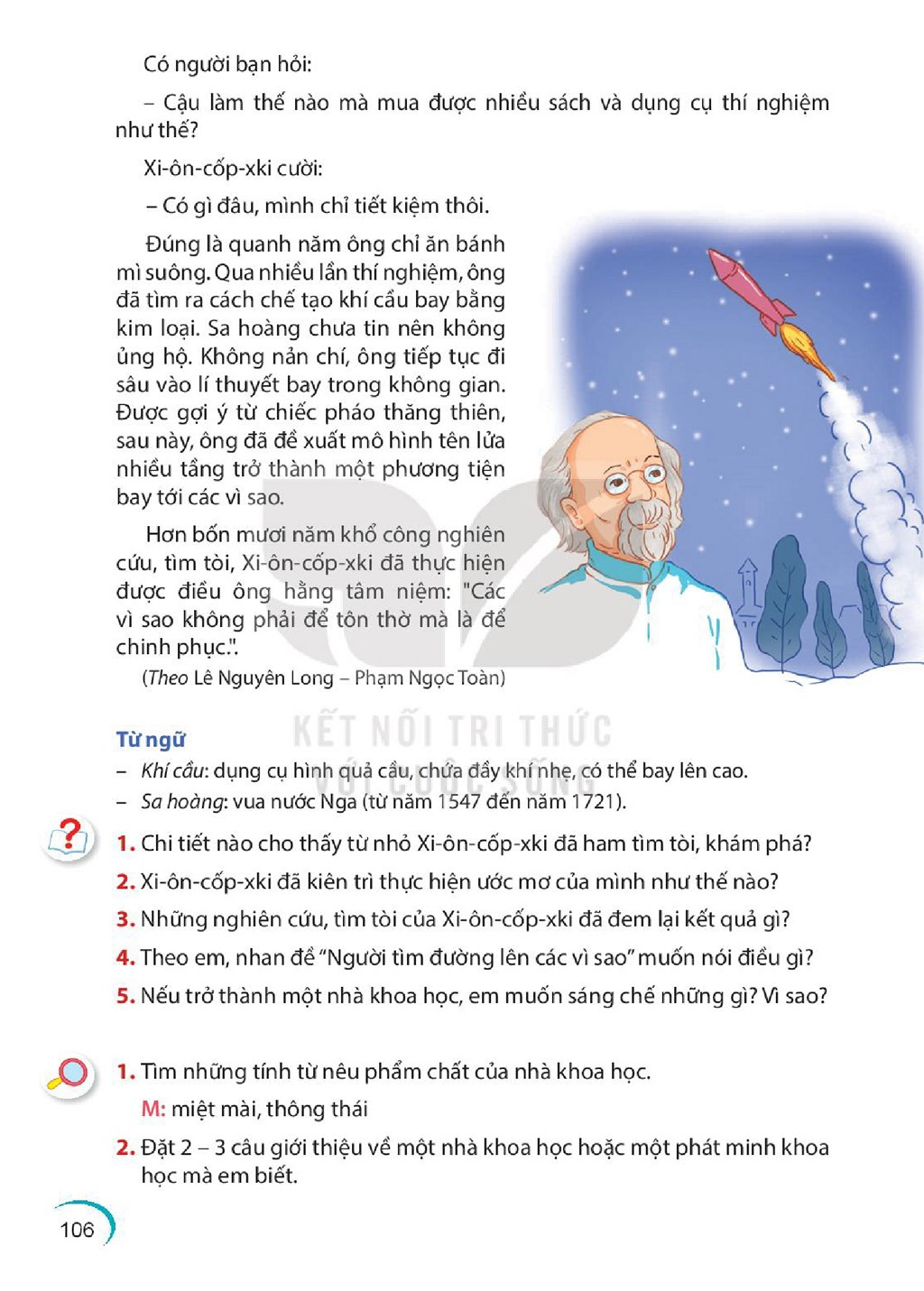 Có người bạn hỏi:

– Cậu làm thế nào mà mua được nhiều sách và dụng cụ thí nghiệm như thế?

Xi-ôn-cốp-xki cười:

– Có gì đâu, mình chỉ tiết kiệm thôi.

Đúng là quanh năm ông chỉ ăn bánh mì suông. Qua nhiều lần thí nghiệm, ông đã tìm ra cách chế tạo khí cầu bay bằng kim loại. Sa hoàng chưa tin nên không ủng hộ. Không nản chí, ông tiếp tục đi sâu vào lí thuyết bay trong không gian. Được gợi ý từ chiếc pháo thăng thiên, sau này, ông đã đề xuất mô hình tên lửa nhiều tầng trở thành một phương tiện bay tới các vì sao.

Hơn bốn mươi năm khổ công nghiên cứu, tìm tòi, Xi-ôn-cốp-xki đã thực hiện được điều ông hằng tâm niệm: "Các vì sao không phải để tôn thờ mà là để chinh phục.".

(Theo Lê Nguyên Long – Phạm Ngọc Toàn)

Từ ngữ

– Khí cầu: dụng cụ hình quả cầu, chứa đầy khí nhẹ, có thể bay lên cao.
– Sa hoàng: vua nước Nga (từ năm 1547 đến năm 1721).

1. Chi tiết nào cho thấy từ nhỏ Xi-ôn-cốp-xki đã ham tìm tòi, khám phá?
2. Xi-ôn-cốp-xki đã kiên trì thực hiện ước mơ của mình như thế nào?
3. Những nghiên cứu, tìm tòi của Xi-ôn-cốp-xki đã đem lại kết quả gì?
4. Theo em, nhan đề "Người tìm đường lên các vì sao" muốn nói điều gì?
5. Nếu trở thành một nhà khoa học, em muốn sáng chế những gì? Vì sao?

1. Tìm những tính từ nêu phẩm chất của nhà khoa học.
M: miệt mài, thông thái
2. Đặt 2 – 3 câu giới thiệu về một nhà khoa học hoặc một phát minh khoa học mà em biết.

106

KẾT NỐI TRI THỨC VỚI CUỘC SỐNG